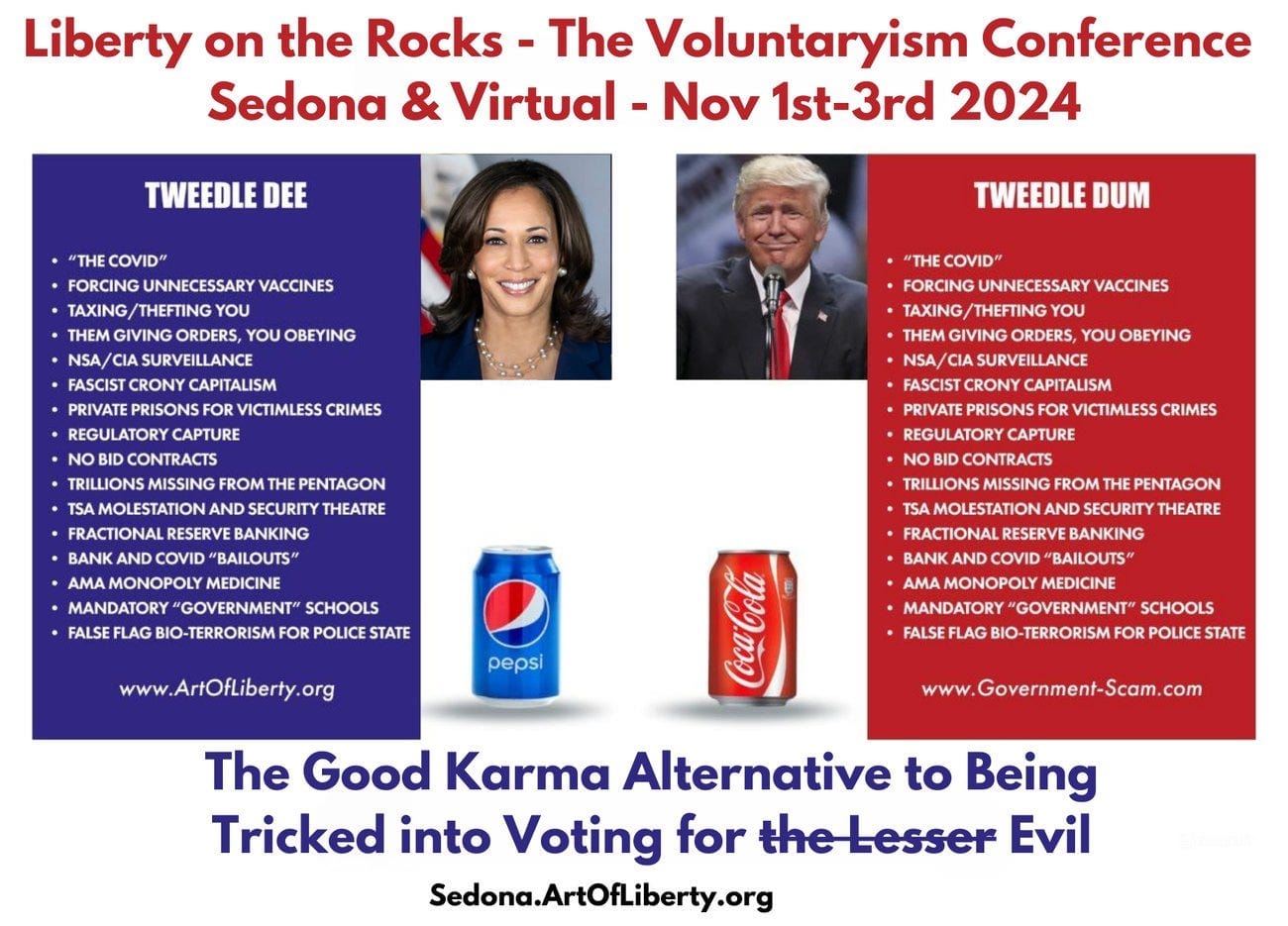 Liberty on the Rocks - The Voluntaryism Conference
Sedona & Virtual - Nov 1st-3rd 2024

TWEEDLE DEE

• "THE COVID"
• FORCING UNNECESSARY VACCINES
• TAXING/THEFTING YOU
• THEM GIVING ORDERS, YOU OBEYING
• NSA/CIA SURVEILLANCE
• FASCIST CRONY CAPITALISM
• PRIVATE PRISONS FOR VICTIMLESS CRIMES
• REGULATORY CAPTURE
• NO BID CONTRACTS
• TRILLIONS MISSING FROM THE PENTAGON
• TSA MOLESTATION AND SECURITY THEATRE
• FRACTIONAL RESERVE BANKING
• BANK AND COVID "BAILOUTS"
• AMA MONOPOLY MEDICINE
• MANDATORY "GOVERNMENT" SCHOOLS
• FALSE FLAG BIO-TERRORISM FOR POLICE STATE

www.ArtOfLiberty.org

pepsi

Coca-Cola

TWEEDLE DUM

• "THE COVID"
• FORCING UNNECESSARY VACCINES
• TAXING/THEFTING YOU
• THEM GIVING ORDERS, YOU OBEYING
• NSA/CIA SURVEILLANCE
• FASCIST CRONY CAPITALISM
• PRIVATE PRISONS FOR VICTIMLESS CRIMES
• REGULATORY CAPTURE
• NO BID CONTRACTS
• TRILLIONS MISSING FROM THE PENTAGON
• TSA MOLESTATION AND SECURITY THEATRE
• FRACTIONAL RESERVE BANKING
• BANK AND COVID "BAILOUTS"
• AMA MONOPOLY MEDICINE
• MANDATORY "GOVERNMENT" SCHOOLS
• FALSE FLAG BIO-TERRORISM FOR POLICE STATE

www.Government-Scam.com

The Good Karma Alternative to Being Tricked into Voting for the Lesser Evil

Sedona.ArtOfLiberty.org